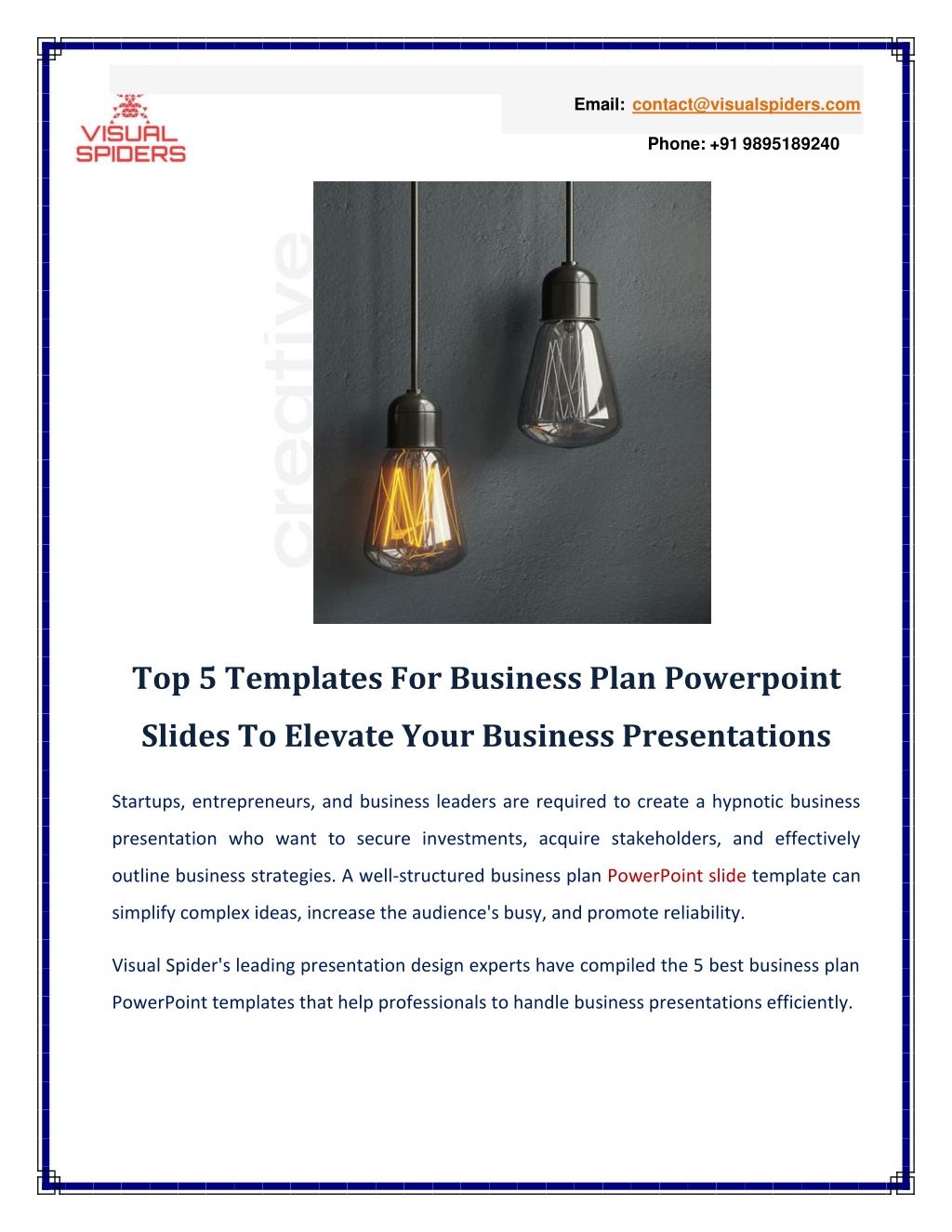 VISUAL SPIDERS

Email: contact@visualspiders.com

Phone: +91 9895189240

creative

Top 5 Templates For Business Plan Powerpoint Slides To Elevate Your Business Presentations

Startups, entrepreneurs, and business leaders are required to create a hypnotic business presentation who want to secure investments, acquire stakeholders, and effectively outline business strategies. A well-structured business plan PowerPoint slide template can simplify complex ideas, increase the audience's busy, and promote reliability.

Visual Spider's leading presentation design experts have compiled the 5 best business plan PowerPoint templates that help professionals to handle business presentations efficiently.